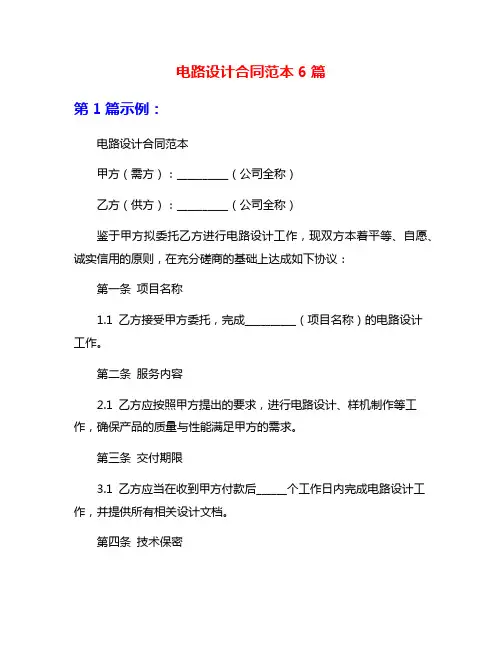 电路设计合同范本 6 篇

第 1 篇示例：

电路设计合同范本

甲方（需方）：__________（公司全称）

乙方（供方）：__________（公司全称）

鉴于甲方拟委托乙方进行电路设计工作，现双方本着平等、自愿、诚实信用的原则，在充分磋商的基础上达成如下协议：

第一条 项目名称

1.1 乙方接受甲方委托，完成__________（项目名称）的电路设计工作。

第二条 服务内容

2.1 乙方应按照甲方提出的要求，进行电路设计、样机制作等工作，确保产品的质量与性能满足甲方的需求。

第三条 交付期限

3.1 乙方应当在收到甲方付款后______个工作日内完成电路设计工作，并提供所有相关设计文档。

第四条 技术保密